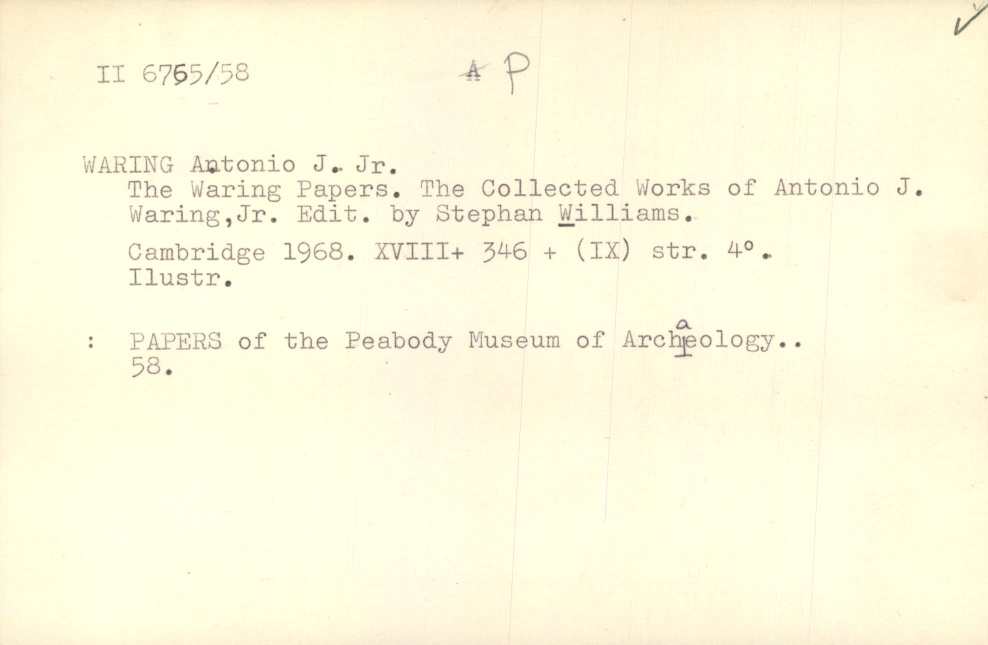 II 6765/58

A P

WARING Antonio J. Jr.
The Waring Papers. The Collected Works of Antonio J. Waring,Jr. Edit. by Stephan Williams.

Cambridge 1968. XVIII+ 346 + (IX) str. 4°.
Ilustr.

: PAPERS of the Peabody Museum of Archaeology..
58.